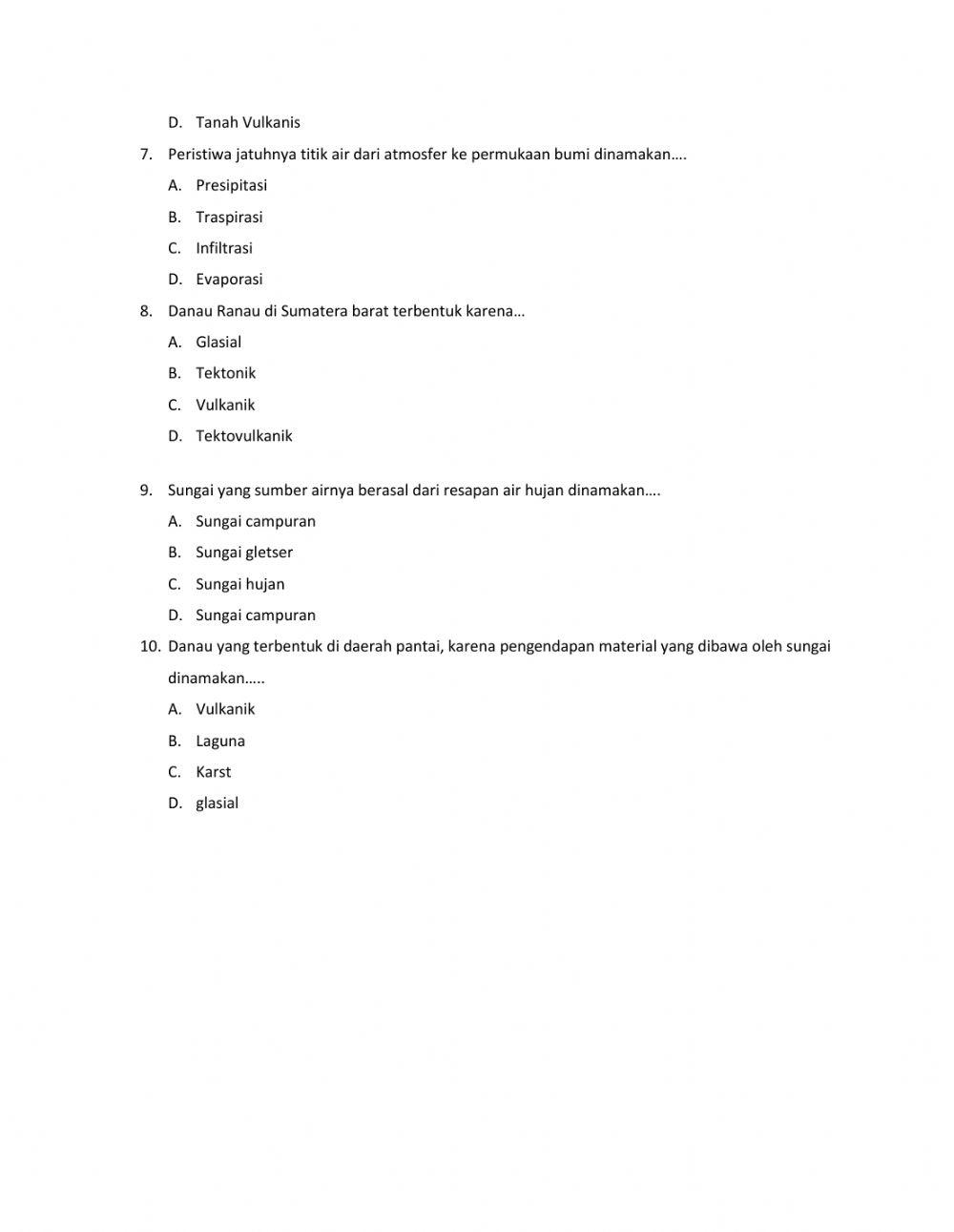 D. Tanah Vulkanis

7. Peristiwa jatuhnya titik air dari atmosfer ke permukaan bumi dinamakan….

A. Presipitasi

B. Traspirasi

C. Infiltrasi

D. Evaporasi

8. Danau Ranau di Sumatera barat terbentuk karena…

A. Glasial

B. Tektonik

C. Vulkanik

D. Tektovulkanik

9. Sungai yang sumber airnya berasal dari resapan air hujan dinamakan….

A. Sungai campuran

B. Sungai gletser

C. Sungai hujan

D. Sungai campuran

10. Danau yang terbentuk di daerah pantai, karena pengendapan material yang dibawa oleh sungai dinamakan…..

A. Vulkanik

B. Laguna

C. Karst

D. glasial